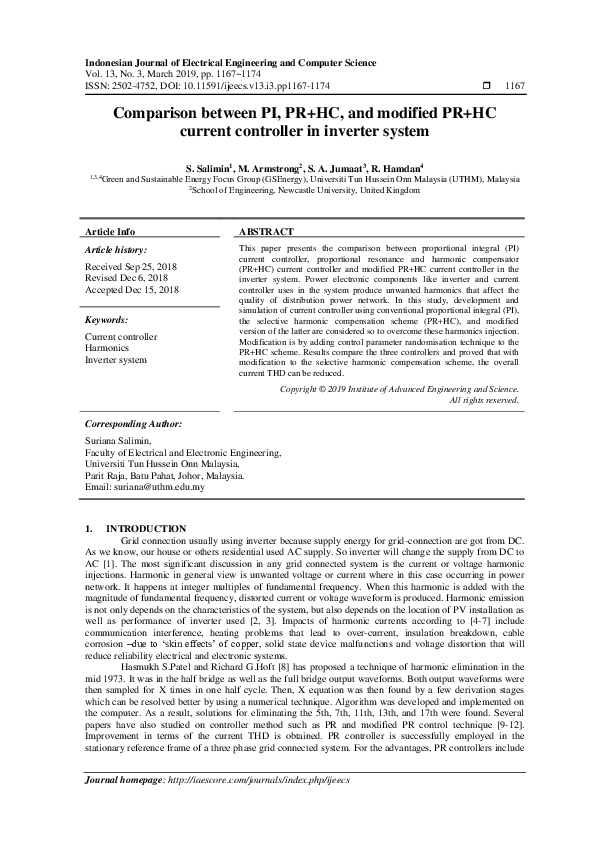 Indonesian Journal of Electrical Engineering and Computer Science
Vol. 13, No. 3, March 2019, pp. 1167~1174
ISSN: 2502-4752, DOI: 10.11591/ijeecs.v13.i3.pp1167-1174 ☐ 1167

Comparison between PI, PR+HC, and modified PR+HC current controller in inverter system

S. Salimin$^1$, M. Armstrong$^2$, S. A. Jumaat$^3$, R. Hamdan$^4$
$^{1,3,4}$Green and Sustainable Energy Focus Group (GSEnergy), Universiti Tun Hussein Onn Malaysia (UTHM), Malaysia
$^2$School of Engineering, Newcastle University, United Kingdom

Article Info

Article history:
Received Sep 25, 2018
Revised Dec 6, 2018
Accepted Dec 15, 2018

Keywords:
Current controller
Harmonics
Inverter system

ABSTRACT
This paper presents the comparison between proportional integral (PI) current controller, proportional resonance and harmonic compensator (PR+HC) current controller and modified PR+HC current controller in the inverter system. Power electronic components like inverter and current controller uses in the system produce unwanted harmonics that affect the quality of distribution power network. In this study, development and simulation of current controller using conventional proportional integral (PI), the selective harmonic compensation scheme (PR+HC), and modified version of the latter are considered so to overcome these harmonics injection. Modification is by adding control parameter randomisation technique to the PR+HC scheme. Results compare the three controllers and proved that with modification to the selective harmonic compensation scheme, the overall current THD can be reduced.
Copyright © 2019 Institute of Advanced Engineering and Science.
All rights reserved.

Corresponding Author:
Suriana Salimin,
Faculty of Electrical and Electronic Engineering,
Universiti Tun Hussein Onn Malaysia,
Parit Raja, Batu Pahat, Johor, Malaysia.
Email: suriana@uthm.edu.my

1. INTRODUCTION
Grid connection usually using inverter because supply energy for grid-connection are got from DC. As we know, our house or others residential used AC supply. So inverter will change the supply from DC to AC [1]. The most significant discussion in any grid connected system is the current or voltage harmonic injections. Harmonic in general view is unwanted voltage or current where in this case occurring in power network. It happens at integer multiples of fundamental frequency. When this harmonic is added with the magnitude of fundamental frequency, distorted current or voltage waveform is produced. Harmonic emission is not only depends on the characteristics of the system, but also depends on the location of PV installation as well as performance of inverter used [2, 3]. Impacts of harmonic currents according to [4-7] include communication interference, heating problems that lead to over-current, insulation breakdown, cable corrosion –due to 'skin effects' of copper, solid state device malfunctions and voltage distortion that will reduce reliability electrical and electronic systems.
Hasmukh S.Patel and Richard G.Hoft [8] has proposed a technique of harmonic elimination in the mid 1973. It was in the half bridge as well as the full bridge output waveforms. Both output waveforms were then sampled for X times in one half cycle. Then, X equation was then found by a few derivation stages which can be resolved better by using a numerical technique. Algorithm was developed and implemented on the computer. As a result, solutions for eliminating the 5th, 7th, 11th, 13th, and 17th were found. Several papers have also studied on controller method such as PR and modified PR control technique [9-12]. Improvement in terms of the current THD is obtained. PR controller is successfully employed in the stationary reference frame of a three phase grid connected system. For the advantages, PR controllers include

Journal homepage: http://iaescore.com/journals/index.php/ijeecs